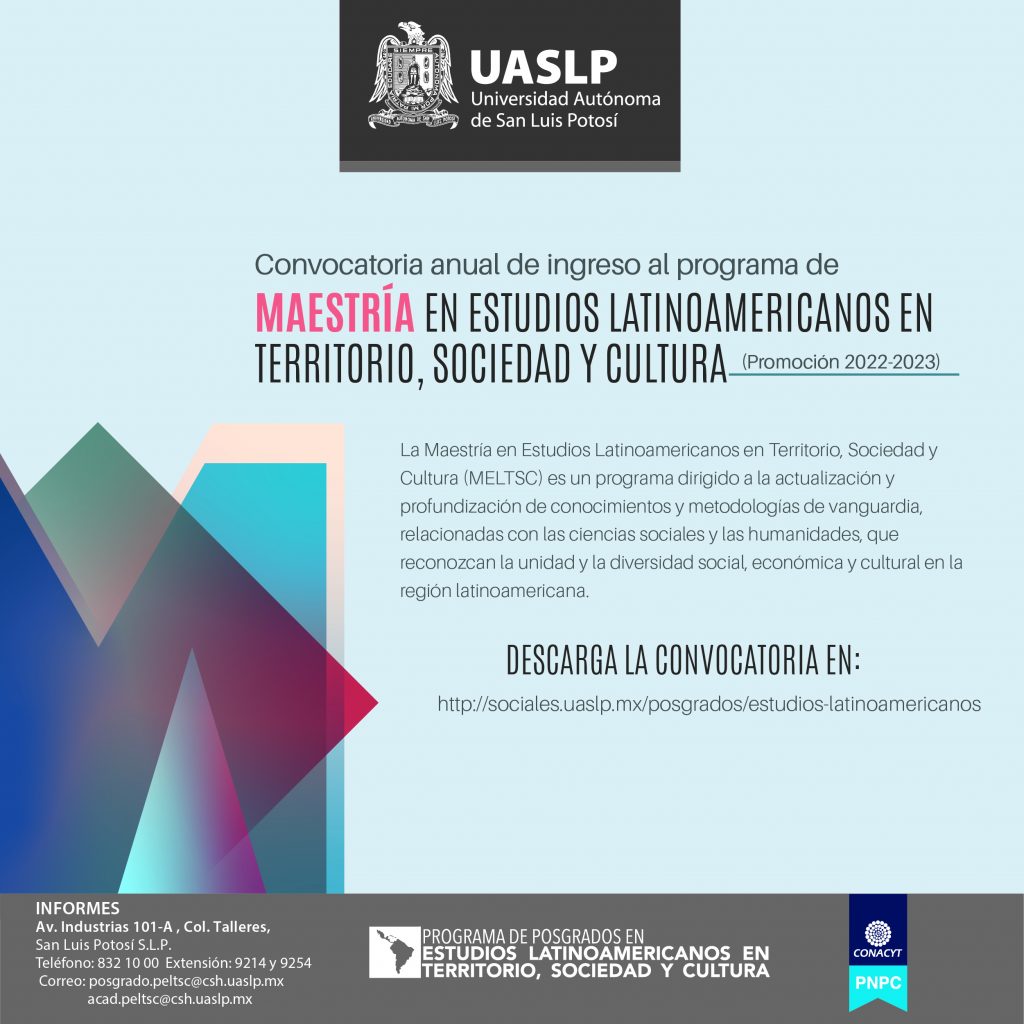 SIEMPRE

UASLP
Universidad Autónoma de San Luis Potosí

Convocatoria anual de ingreso al programa de
MAESTRÍA EN ESTUDIOS LATINOAMERICANOS EN TERRITORIO, SOCIEDAD Y CULTURA (Promoción 2022-2023)

La Maestría en Estudios Latinoamericanos en Territorio, Sociedad y Cultura (MELTSC) es un programa dirigido a la actualización y profundización de conocimientos y metodologías de vanguardia, relacionadas con las ciencias sociales y las humanidades, que reconozcan la unidad y la diversidad social, económica y cultural en la región latinoamericana.

DESCARGA LA CONVOCATORIA EN:
http://sociales.uaslp.mx/posgrados/estudios-latinoamericanos

INFORMES
Av. Industrias 101-A , Col. Talleres,
San Luis Potosí S.L.P.
Teléfono: 832 10 00 Extensión: 9214 y 9254
Correo: posgrado.peltsc@csh.uaslp.mx
acad.peltsc@csh.uaslp.mx

PROGRAMA DE POSGRADOS EN
ESTUDIOS LATINOAMERICANOS EN TERRITORIO, SOCIEDAD Y CULTURA

CONACYT
PNPC